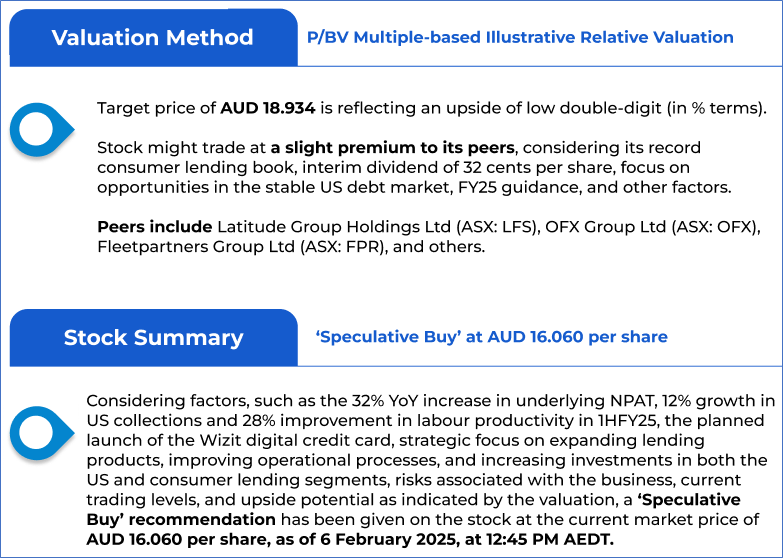 Valuation Method

P/BV Multiple-based Illustrative Relative Valuation

Target price of AUD 18.934 is reflecting an upside of low double-digit (in % terms).

Stock might trade at a slight premium to its peers, considering its record consumer lending book, interim dividend of 32 cents per share, focus on opportunities in the stable US debt market, FY25 guidance, and other factors.

Peers include Latitude Group Holdings Ltd (ASX: LFS), OFX Group Ltd (ASX: OFX), Fleetpartners Group Ltd (ASX: FPR), and others.

Stock Summary

'Speculative Buy' at AUD 16.060 per share

Considering factors, such as the 32% YoY increase in underlying NPAT, 12% growth in US collections and 28% improvement in labour productivity in 1HFY25, the planned launch of the Wizit digital credit card, strategic focus on expanding lending products, improving operational processes, and increasing investments in both the US and consumer lending segments, risks associated with the business, current trading levels, and upside potential as indicated by the valuation, a 'Speculative Buy' recommendation has been given on the stock at the current market price of AUD 16.060 per share, as of 6 February 2025, at 12:45 PM AEDT.